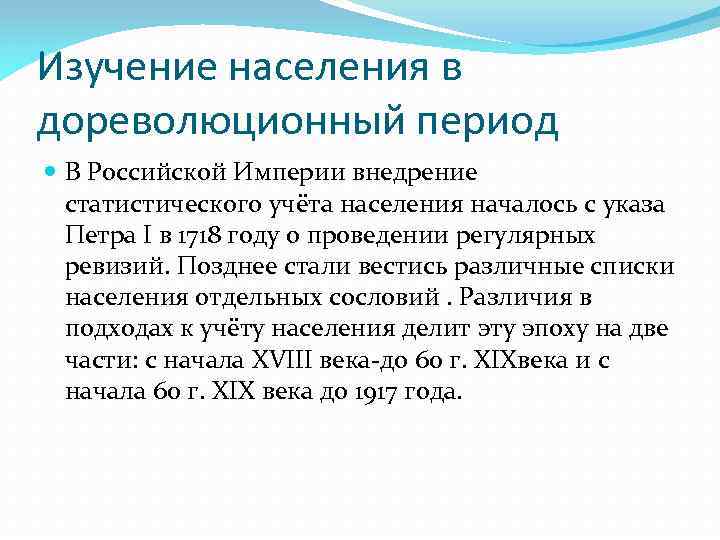 Изучение населения в дореволюционный период

В Российской Империи внедрение статистического учёта населения началось с указа Петра I в 1718 году о проведении регулярных ревизий. Позднее стали вестись различные списки населения отдельных сословий . Различия в подходах к учёту населения делит эту эпоху на две части: с начала XVIII века-до 60 г. XIXвека и с начала 60 г. XIX века до 1917 года.